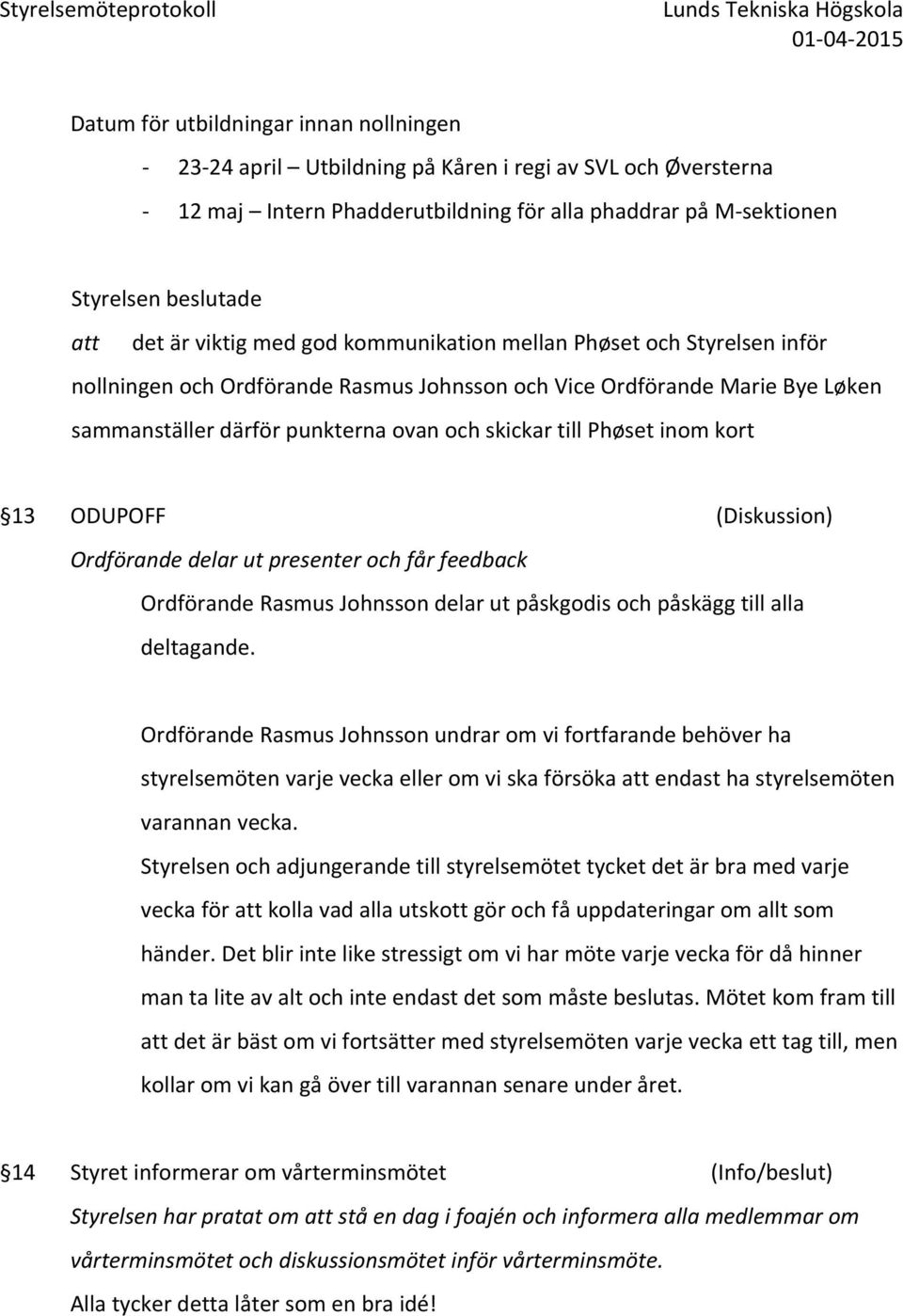 Styrelsemöteprotokoll Lunds Tekniska Högskola
01-04-2015

Datum för utbildningar innan nollningen
- 23-24 april – Utbildning på Kåren i regi av SVL och Øversterna
- 12 maj – Intern Phadderutbildning för alla phaddrar på M-sektionen

Styrelsen beslutade
att det är viktig med god kommunikation mellan Phøset och Styrelsen inför nollningen och Ordförande Rasmus Johnsson och Vice Ordförande Marie Bye Løken sammanställer därför punkterna ovan och skickar till Phøset inom kort

§13 ODUPOFF (Diskussion)
Ordförande delar ut presenter och får feedback
Ordförande Rasmus Johnsson delar ut påskgodis och påskägg till alla deltagande.

Ordförande Rasmus Johnsson undrar om vi fortfarande behöver ha styrelsemöten varje vecka eller om vi ska försöka att endast ha styrelsemöten varannan vecka.
Styrelsen och adjungerande till styrelsemötet tycket det är bra med varje vecka för att kolla vad alla utskott gör och få uppdateringar om allt som händer. Det blir inte like stressigt om vi har möte varje vecka för då hinner man ta lite av alt och inte endast det som måste beslutas. Mötet kom fram till att det är bäst om vi fortsätter med styrelsemöten varje vecka ett tag till, men kollar om vi kan gå över till varannan senare under året.

§14 Styret informerar om vårterminsmötet (Info/beslut)
Styrelsen har pratat om att stå en dag i foajén och informera alla medlemmar om vårterminsmötet och diskussionsmötet inför vårterminsmöte.
Alla tycker detta låter som en bra idé!